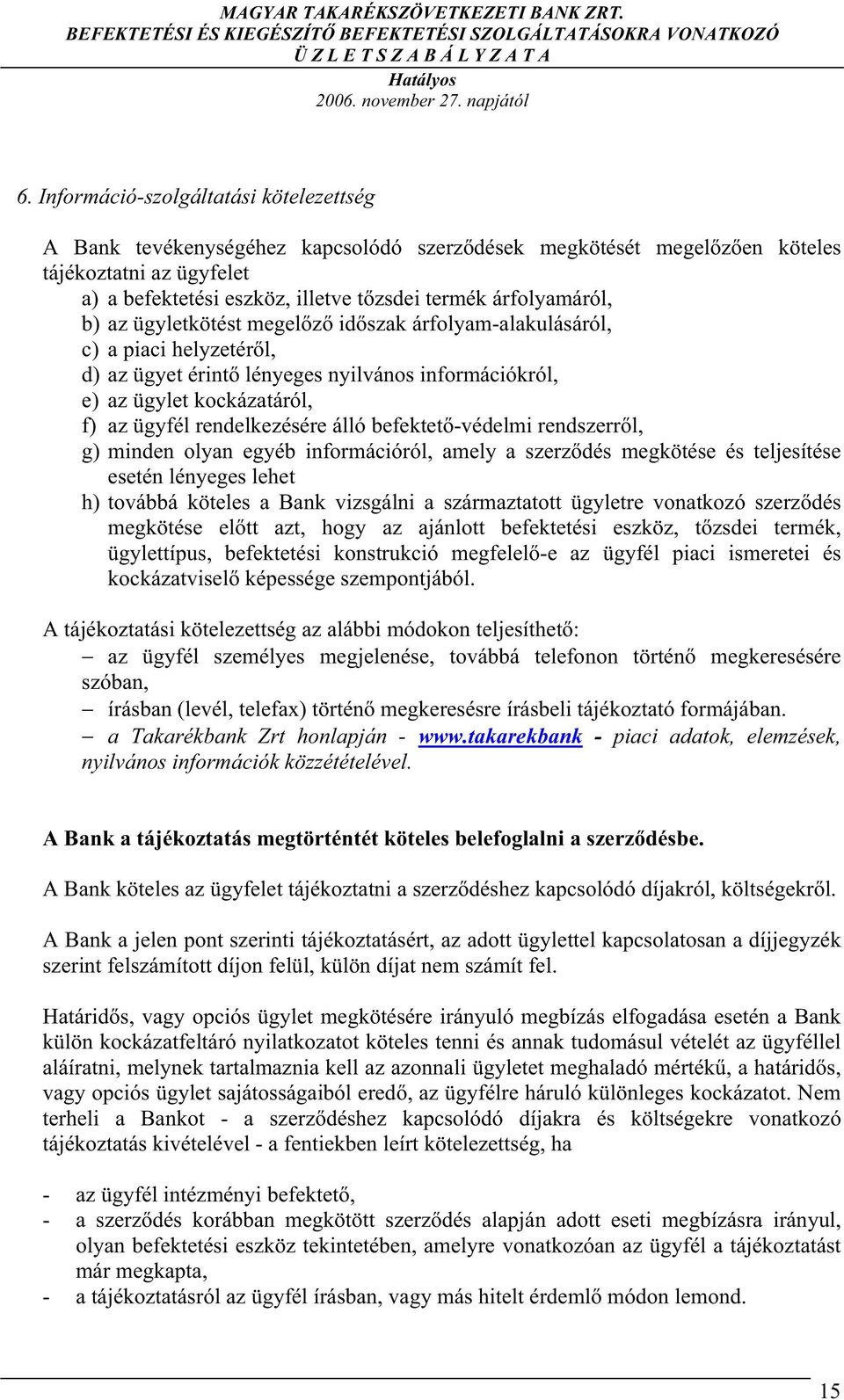 MAGYAR TAKARÉKSZÖVETKEZETI BANK ZRT.
BEFEKTETÉSI ÉS KIEGÉSZÍTŐ BEFEKTETÉSI SZOLGÁLTATÁSOKRA VONATKOZÓ
Ü Z L E T S Z A B Á L Y Z A T A
Hatályos
2006. november 27. napjától

6. Információ-szolgáltatási kötelezettség

A Bank tevékenységéhez kapcsolódó szerződések megkötését megelőzően köteles tájékoztatni az ügyfelet
a) a befektetési eszköz, illetve tőzsdei termék árfolyamáról,
b) az ügyletkötést megelőző időszak árfolyam-alakulásáról,
c) a piaci helyzetéről,
d) az ügyet érintő lényeges nyilvános információkról,
e) az ügylet kockázatáról,
f) az ügyfél rendelkezésére álló befektető-védelmi rendszerről,
g) minden olyan egyéb információról, amely a szerződés megkötése és teljesítése esetén lényeges lehet
h) továbbá köteles a Bank vizsgálni a származtatott ügyletre vonatkozó szerződés megkötése előtt azt, hogy az ajánlott befektetési eszköz, tőzsdei termék, ügylettípus, befektetési konstrukció megfelelő-e az ügyfél piaci ismeretei és kockázatviselő képessége szempontjából.

A tájékoztatási kötelezettség az alábbi módokon teljesíthető:
– az ügyfél személyes megjelenése, továbbá telefonon történő megkeresésére szóban,
– írásban (levél, telefax) történő megkeresésre írásbeli tájékoztató formájában.
– a Takarékbank Zrt honlapján - www.takarekbank - piaci adatok, elemzések, nyilvános információk közzétételével.

A Bank a tájékoztatás megtörténtét köteles belefoglalni a szerződésbe.

A Bank köteles az ügyfelet tájékoztatni a szerződéshez kapcsolódó díjakról, költségekről.

A Bank a jelen pont szerinti tájékoztatásért, az adott ügylettel kapcsolatosan a díjjegyzék szerint felszámított díjon felül, külön díjat nem számít fel.

Határidős, vagy opciós ügylet megkötésére irányuló megbízás elfogadása esetén a Bank külön kockázatfeltáró nyilatkozatot köteles tenni és annak tudomásul vételét az ügyféllel aláíratni, melynek tartalmaznia kell az azonnali ügyletet meghaladó mértékű, a határidős, vagy opciós ügylet sajátosságaiból eredő, az ügyfélre háruló különleges kockázatot. Nem terheli a Bankot - a szerződéshez kapcsolódó díjakra és költségekre vonatkozó tájékoztatás kivételével - a fentiekben leírt kötelezettség, ha

- az ügyfél intézményi befektető,
- a szerződés korábban megkötött szerződés alapján adott eseti megbízásra irányul, olyan befektetési eszköz tekintetében, amelyre vonatkozóan az ügyfél a tájékoztatást már megkapta,
- a tájékoztatásról az ügyfél írásban, vagy más hitelt érdemlő módon lemond.

15